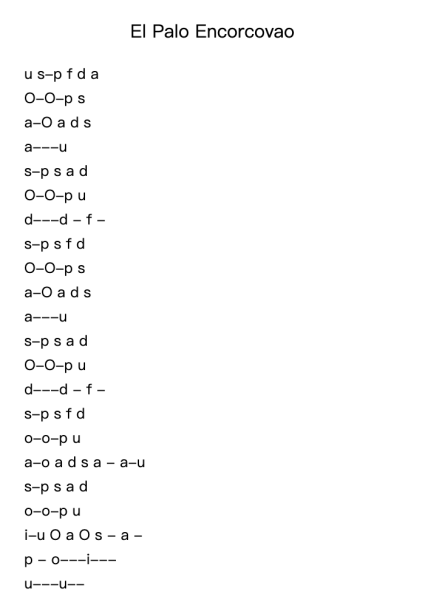 El Palo Encorcovao

u s–p f d a
O–O–p s
a–O a d s
a–––u
s–p s a d
O–O–p u
d–––d – f –
s–p s f d
O–O–p s
a–O a d s
a–––u
s–p s a d
O–O–p u
d–––d – f –
s–p s f d
o–o–p u
a–o a d s a – a–u
s–p s a d
o–o–p u
i–u O a O s – a –
p – o–––i–––
u–––u––